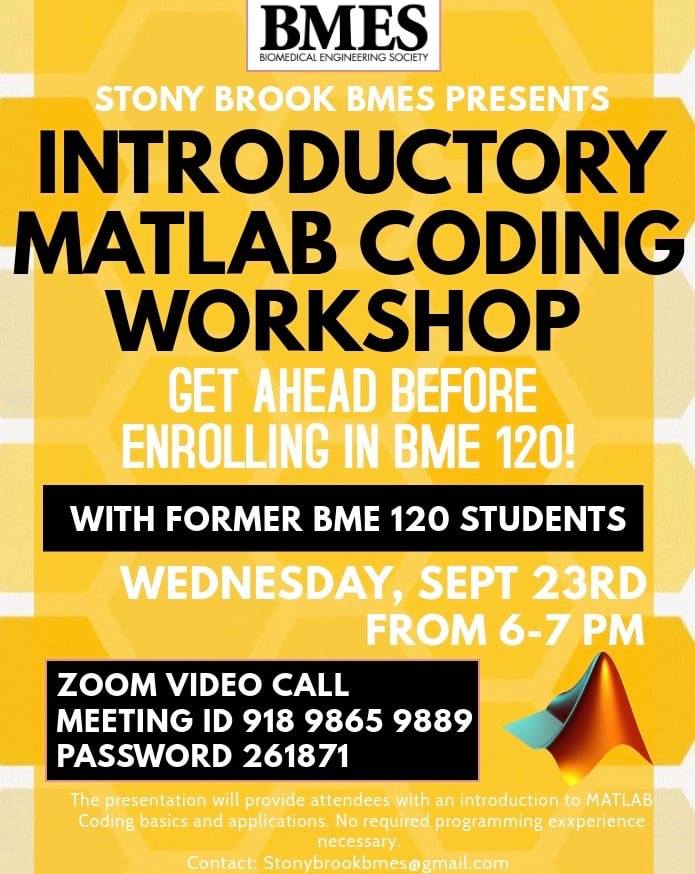 BMES
BIOMEDICAL ENGINEERING SOCIETY

STONY BROOK BMES PRESENTS

INTRODUCTORY MATLAB CODING WORKSHOP

GET AHEAD BEFORE ENROLLING IN BME 120!

WITH FORMER BME 120 STUDENTS

WEDNESDAY, SEPT 23RD
FROM 6-7 PM

ZOOM VIDEO CALL
MEETING ID 918 9865 9889
PASSWORD 261871

The presentation will provide attendees with an introduction to MATLAB Coding basics and applications. No required programming exxperience necessary.

Contact: Stonybrookbmes@gmail.com